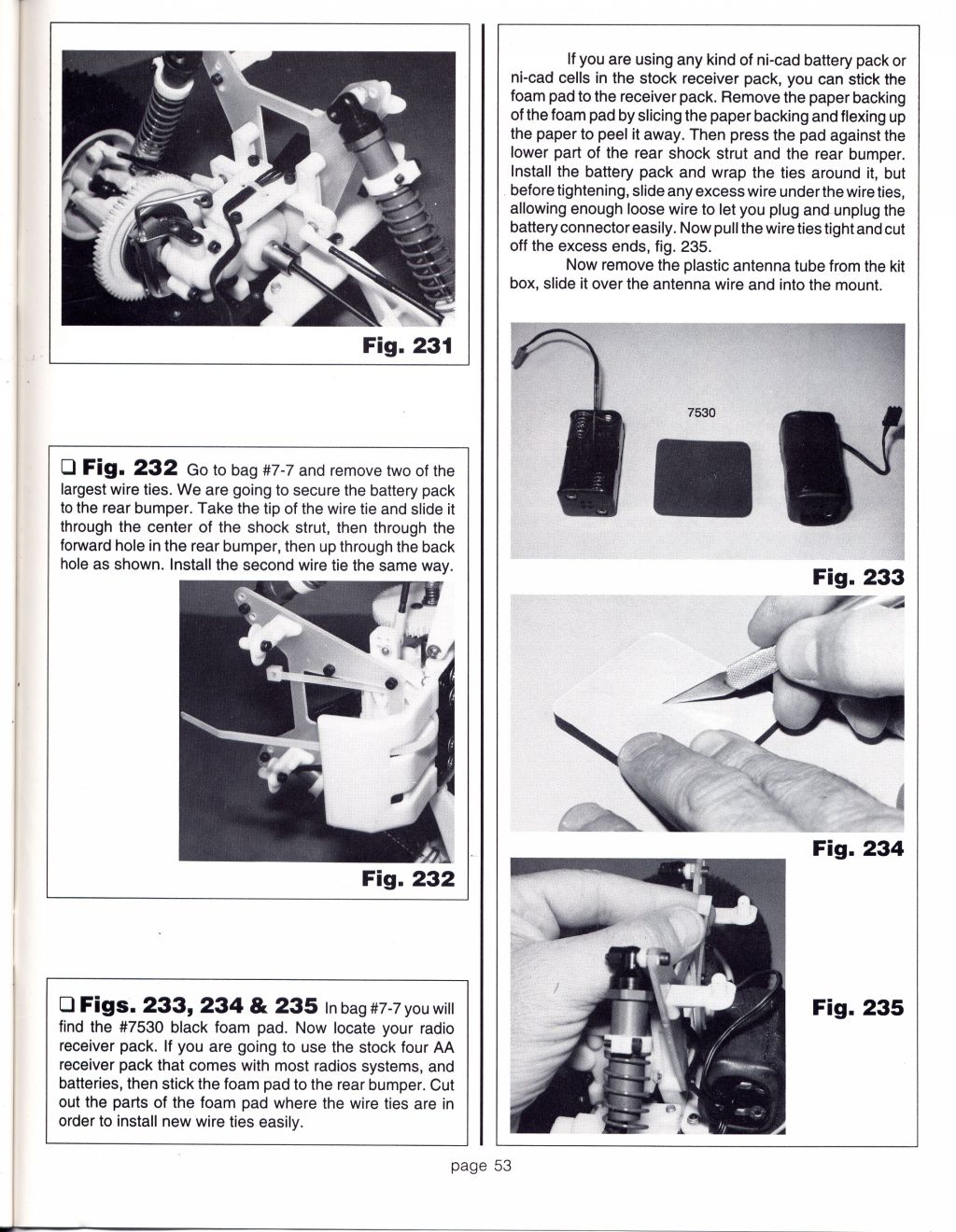 Fig. 231

❑ Fig. 232 Go to bag #7-7 and remove two of the largest wire ties. We are going to secure the battery pack to the rear bumper. Take the tip of the wire tie and slide it through the center of the shock strut, then through the forward hole in the rear bumper, then up through the back hole as shown. Install the second wire tie the same way.

Fig. 232

❑ Figs. 233, 234 & 235 In bag #7-7 you will find the #7530 black foam pad. Now locate your radio receiver pack. If you are going to use the stock four AA receiver pack that comes with most radios systems, and batteries, then stick the foam pad to the rear bumper. Cut out the parts of the foam pad where the wire ties are in order to install new wire ties easily.

If you are using any kind of ni-cad battery pack or ni-cad cells in the stock receiver pack, you can stick the foam pad to the receiver pack. Remove the paper backing of the foam pad by slicing the paper backing and flexing up the paper to peel it away. Then press the pad against the lower part of the rear shock strut and the rear bumper. Install the battery pack and wrap the ties around it, but before tightening, slide any excess wire under the wire ties, allowing enough loose wire to let you plug and unplug the battery connector easily. Now pull the wire ties tight and cut off the excess ends, fig. 235.

Now remove the plastic antenna tube from the kit box, slide it over the antenna wire and into the mount.

7530

Fig. 233

Fig. 234

Fig. 235

page 53